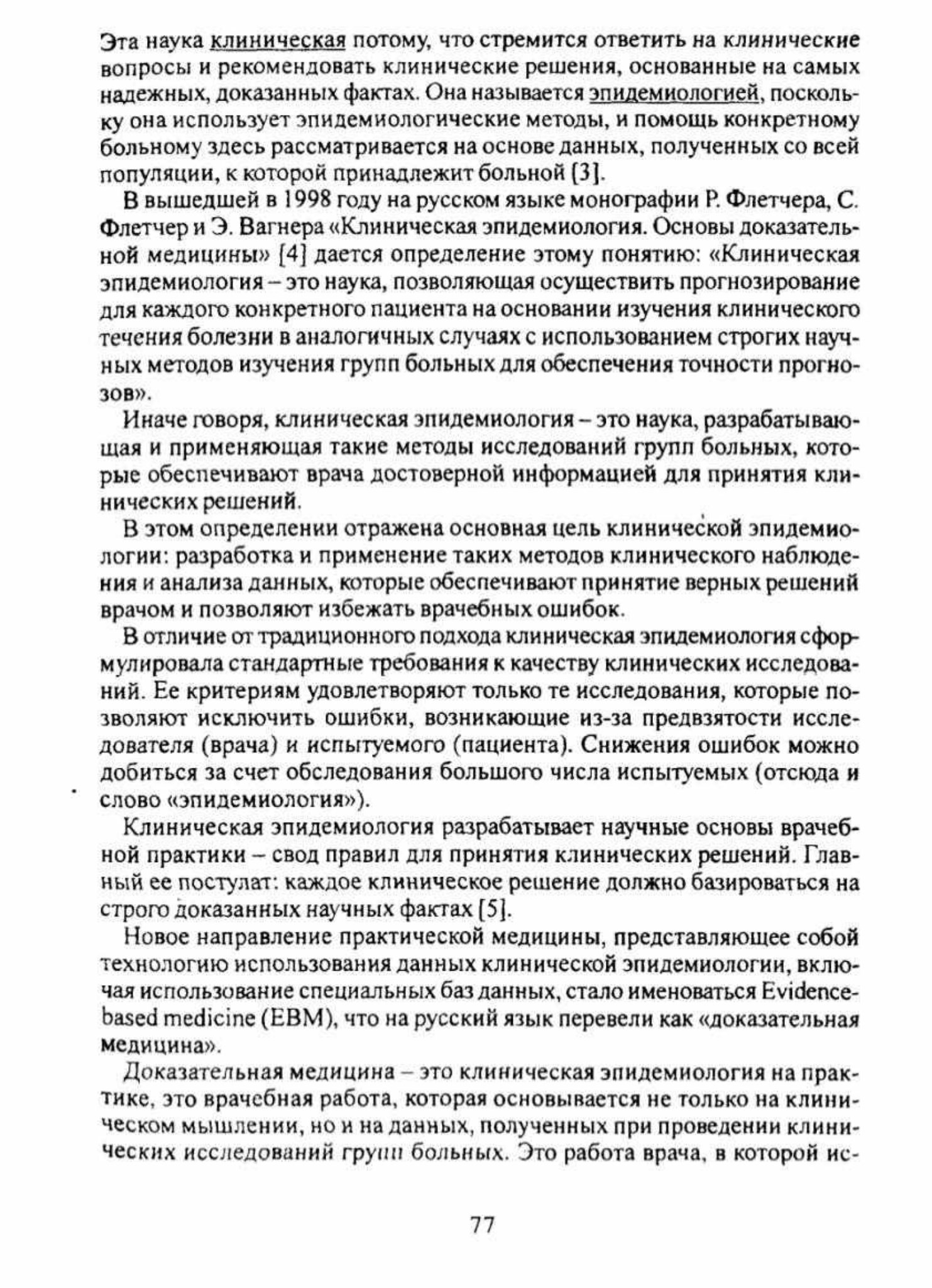 Эта наука клиническая потому, что стремится ответить на клинические вопросы и рекомендовать клинические решения, основанные на самых надежных, доказанных фактах. Она называется эпидемиологией, поскольку она использует эпидемиологические методы, и помощь конкретному больному здесь рассматривается на основе данных, полученных со всей популяции, к которой принадлежит больной [3].

В вышедшей в 1998 году на русском языке монографии Р. Флетчера, С. Флетчер и Э. Вагнера «Клиническая эпидемиология. Основы доказательной медицины» [4] дается определение этому понятию: «Клиническая эпидемиология – это наука, позволяющая осуществить прогнозирование для каждого конкретного пациента на основании изучения клинического течения болезни в аналогичных случаях с использованием строгих научных методов изучения групп больных для обеспечения точности прогнозов».

Иначе говоря, клиническая эпидемиология – это наука, разрабатывающая и применяющая такие методы исследований групп больных, которые обеспечивают врача достоверной информацией для принятия клинических решений.

В этом определении отражена основная цель клинической эпидемиологии: разработка и применение таких методов клинического наблюдения и анализа данных, которые обеспечивают принятие верных решений врачом и позволяют избежать врачебных ошибок.

В отличие от традиционного подхода клиническая эпидемиология сформулировала стандартные требования к качеству клинических исследований. Ее критериям удовлетворяют только те исследования, которые позволяют исключить ошибки, возникающие из-за предвзятости исследователя (врача) и испытуемого (пациента). Снижения ошибок можно добиться за счет обследования большого числа испытуемых (отсюда и слово «эпидемиология»).

Клиническая эпидемиология разрабатывает научные основы врачебной практики – свод правил для принятия клинических решений. Главный ее постулат: каждое клиническое решение должно базироваться на строго доказанных научных фактах [5].

Новое направление практической медицины, представляющее собой технологию использования данных клинической эпидемиологии, включая использование специальных баз данных, стало именоваться Evidence-based medicine (EBM), что на русский язык перевели как «доказательная медицина».

Доказательная медицина – это клиническая эпидемиология на практике, это врачебная работа, которая основывается не только на клиническом мышлении, но и на данных, полученных при проведении клинических исследований групп больных. Это работа врача, в которой ис-

77